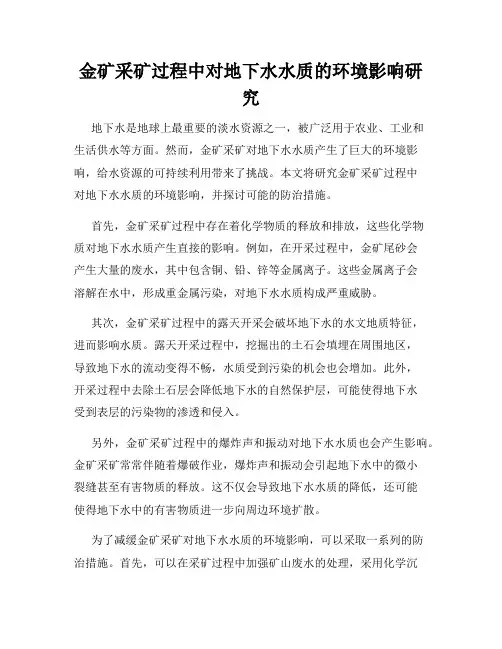 金矿采矿过程中对地下水水质的环境影响研究

地下水是地球上最重要的淡水资源之一，被广泛用于农业、工业和生活供水等方面。然而，金矿采矿对地下水水质产生了巨大的环境影响，给水资源的可持续利用带来了挑战。本文将研究金矿采矿过程中对地下水水质的环境影响，并探讨可能的防治措施。

首先，金矿采矿过程中存在着化学物质的释放和排放，这些化学物质对地下水水质产生直接的影响。例如，在开采过程中，金矿尾砂会产生大量的废水，其中包含铜、铅、锌等金属离子。这些金属离子会溶解在水中，形成重金属污染，对地下水水质构成严重威胁。

其次，金矿采矿过程中的露天开采会破坏地下水的水文地质特征，进而影响水质。露天开采过程中，挖掘出的土石会填埋在周围地区，导致地下水的流动变得不畅，水质受到污染的机会也会增加。此外，开采过程中去除土石层会降低地下水的自然保护层，可能使得地下水受到表层的污染物的渗透和侵入。

另外，金矿采矿过程中的爆炸声和振动对地下水水质也会产生影响。金矿采矿常常伴随着爆破作业，爆炸声和振动会引起地下水中的微小裂缝甚至有害物质的释放。这不仅会导致地下水水质的降低，还可能使得地下水中的有害物质进一步向周边环境扩散。

为了减缓金矿采矿对地下水水质的环境影响，可以采取一系列的防治措施。首先，可以在采矿过程中加强矿山废水的处理，采用化学沉